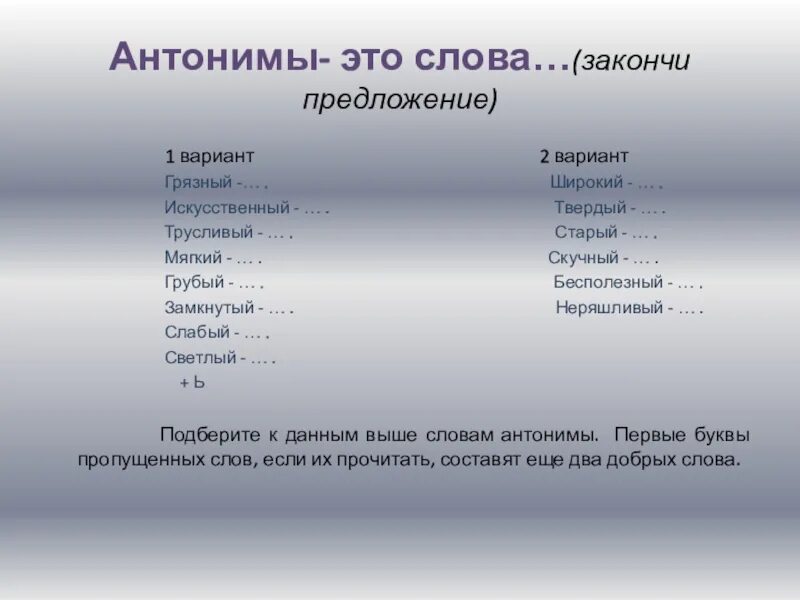 Антонимы- это слова…(закончи предложение)

1 вариант
Грязный -… .
Искусственный - … .
Трусливый - … .
Мягкий - … .
Грубый - … .
Замкнутый - … .
Слабый - … .
Светлый - … .
+ Ь

2 вариант
Широкий - … .
Твердый - … .
Старый - … .
Скучный - … .
Бесполезный - … .
Неряшливый - … .

Подберите к данным выше словам антонимы. Первые буквы пропущенных слов, если их прочитать, составят еще два добрых слова.